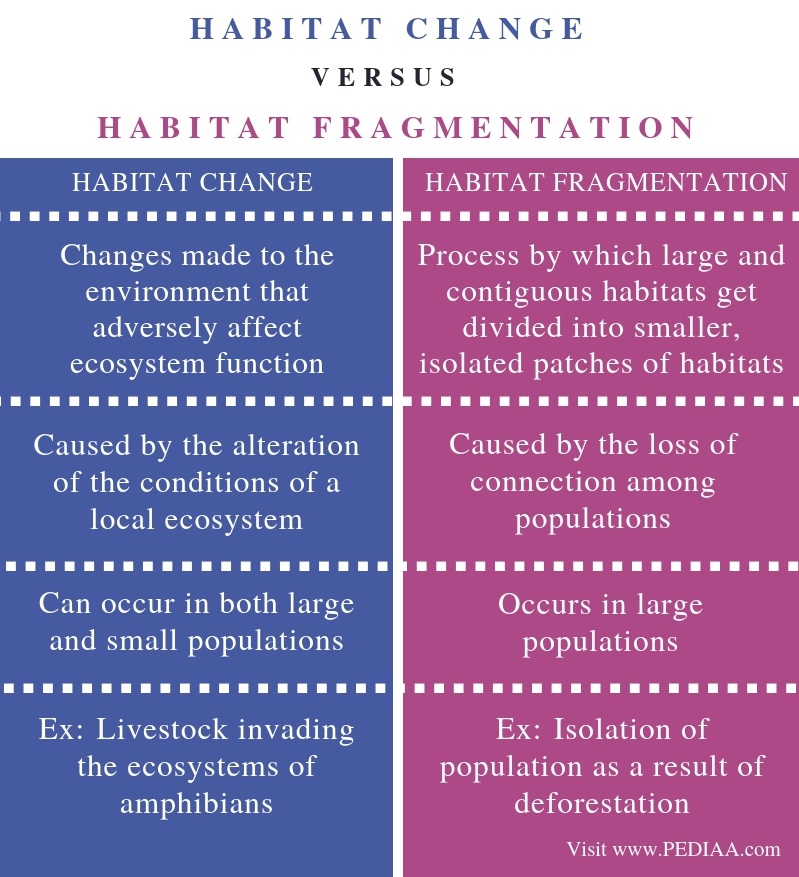 HABITAT CHANGE

VERSUS

HABITAT FRAGMENTATION

| HABITAT CHANGE | HABITAT FRAGMENTATION |
|---|---|
| Changes made to the environment that adversely affect ecosystem function | Process by which large and contiguous habitats get divided into smaller, isolated patches of habitats |
| Caused by the alteration of the conditions of a local ecosystem | Caused by the loss of connection among populations |
| Can occur in both large and small populations | Occurs in large populations |
| Ex: Livestock invading the ecosystems of amphibians | Ex: Isolation of population as a result of deforestation |

Visit www.PEDIAA.com